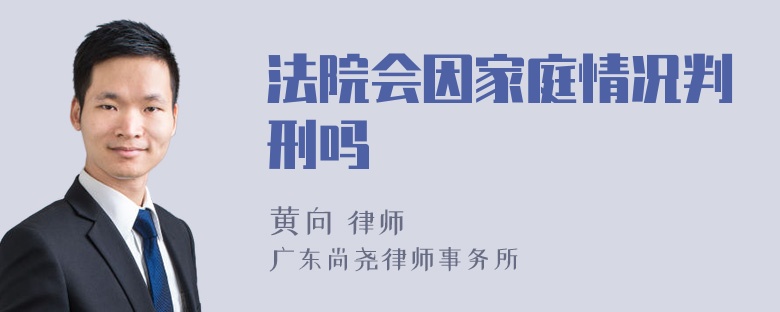 法院会因家庭情况判刑吗

黄向 律师
广东尚尧律师事务所